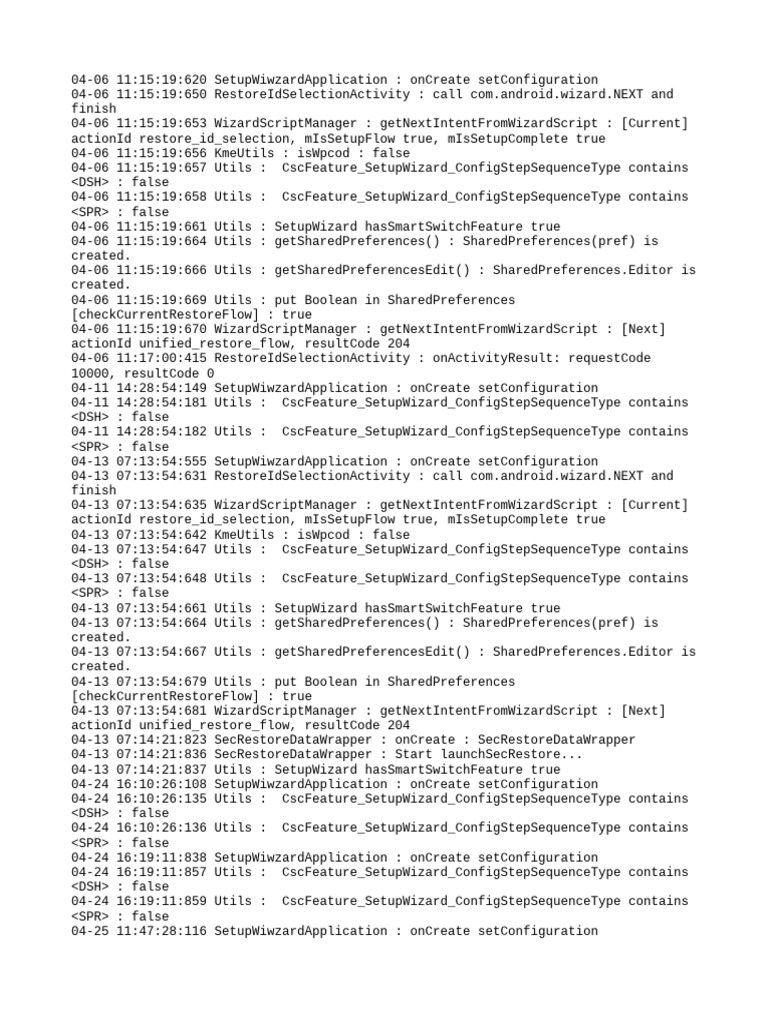 04-06 11:15:19:620 SetupWiwzardApplication : onCreate setConfiguration
04-06 11:15:19:650 RestoreIdSelectionActivity : call com.android.wizard.NEXT and finish
04-06 11:15:19:653 WizardScriptManager : getNextIntentFromWizardScript : [Current] actionId restore_id_selection, mIsSetupFlow true, mIsSetupComplete true
04-06 11:15:19:656 KmeUtils : isWpcod : false
04-06 11:15:19:657 Utils : CscFeature_SetupWizard_ConfigStepSequenceType contains <DSH> : false
04-06 11:15:19:658 Utils : CscFeature_SetupWizard_ConfigStepSequenceType contains <SPR> : false
04-06 11:15:19:661 Utils : SetupWizard hasSmartSwitchFeature true
04-06 11:15:19:664 Utils : getSharedPreferences() : SharedPreferences(pref) is created.
04-06 11:15:19:666 Utils : getSharedPreferencesEdit() : SharedPreferences.Editor is created.
04-06 11:15:19:669 Utils : put Boolean in SharedPreferences [checkCurrentRestoreFlow] : true
04-06 11:15:19:670 WizardScriptManager : getNextIntentFromWizardScript : [Next] actionId unified_restore_flow, resultCode 204
04-06 11:17:00:415 RestoreIdSelectionActivity : onActivityResult: requestCode 10000, resultCode 0
04-11 14:28:54:149 SetupWiwzardApplication : onCreate setConfiguration
04-11 14:28:54:181 Utils : CscFeature_SetupWizard_ConfigStepSequenceType contains <DSH> : false
04-11 14:28:54:182 Utils : CscFeature_SetupWizard_ConfigStepSequenceType contains <SPR> : false
04-13 07:13:54:555 SetupWiwzardApplication : onCreate setConfiguration
04-13 07:13:54:631 RestoreIdSelectionActivity : call com.android.wizard.NEXT and finish
04-13 07:13:54:635 WizardScriptManager : getNextIntentFromWizardScript : [Current] actionId restore_id_selection, mIsSetupFlow true, mIsSetupComplete true
04-13 07:13:54:642 KmeUtils : isWpcod : false
04-13 07:13:54:647 Utils : CscFeature_SetupWizard_ConfigStepSequenceType contains <DSH> : false
04-13 07:13:54:648 Utils : CscFeature_SetupWizard_ConfigStepSequenceType contains <SPR> : false
04-13 07:13:54:661 Utils : SetupWizard hasSmartSwitchFeature true
04-13 07:13:54:664 Utils : getSharedPreferences() : SharedPreferences(pref) is created.
04-13 07:13:54:667 Utils : getSharedPreferencesEdit() : SharedPreferences.Editor is created.
04-13 07:13:54:679 Utils : put Boolean in SharedPreferences [checkCurrentRestoreFlow] : true
04-13 07:13:54:681 WizardScriptManager : getNextIntentFromWizardScript : [Next] actionId unified_restore_flow, resultCode 204
04-13 07:14:21:823 SecRestoreDataWrapper : onCreate : SecRestoreDataWrapper
04-13 07:14:21:836 SecRestoreDataWrapper : Start launchSecRestore...
04-13 07:14:21:837 Utils : SetupWizard hasSmartSwitchFeature true
04-24 16:10:26:108 SetupWiwzardApplication : onCreate setConfiguration
04-24 16:10:26:135 Utils : CscFeature_SetupWizard_ConfigStepSequenceType contains <DSH> : false
04-24 16:10:26:136 Utils : CscFeature_SetupWizard_ConfigStepSequenceType contains <SPR> : false
04-24 16:19:11:838 SetupWiwzardApplication : onCreate setConfiguration
04-24 16:19:11:857 Utils : CscFeature_SetupWizard_ConfigStepSequenceType contains <DSH> : false
04-24 16:19:11:859 Utils : CscFeature_SetupWizard_ConfigStepSequenceType contains <SPR> : false
04-25 11:47:28:116 SetupWiwzardApplication : onCreate setConfiguration